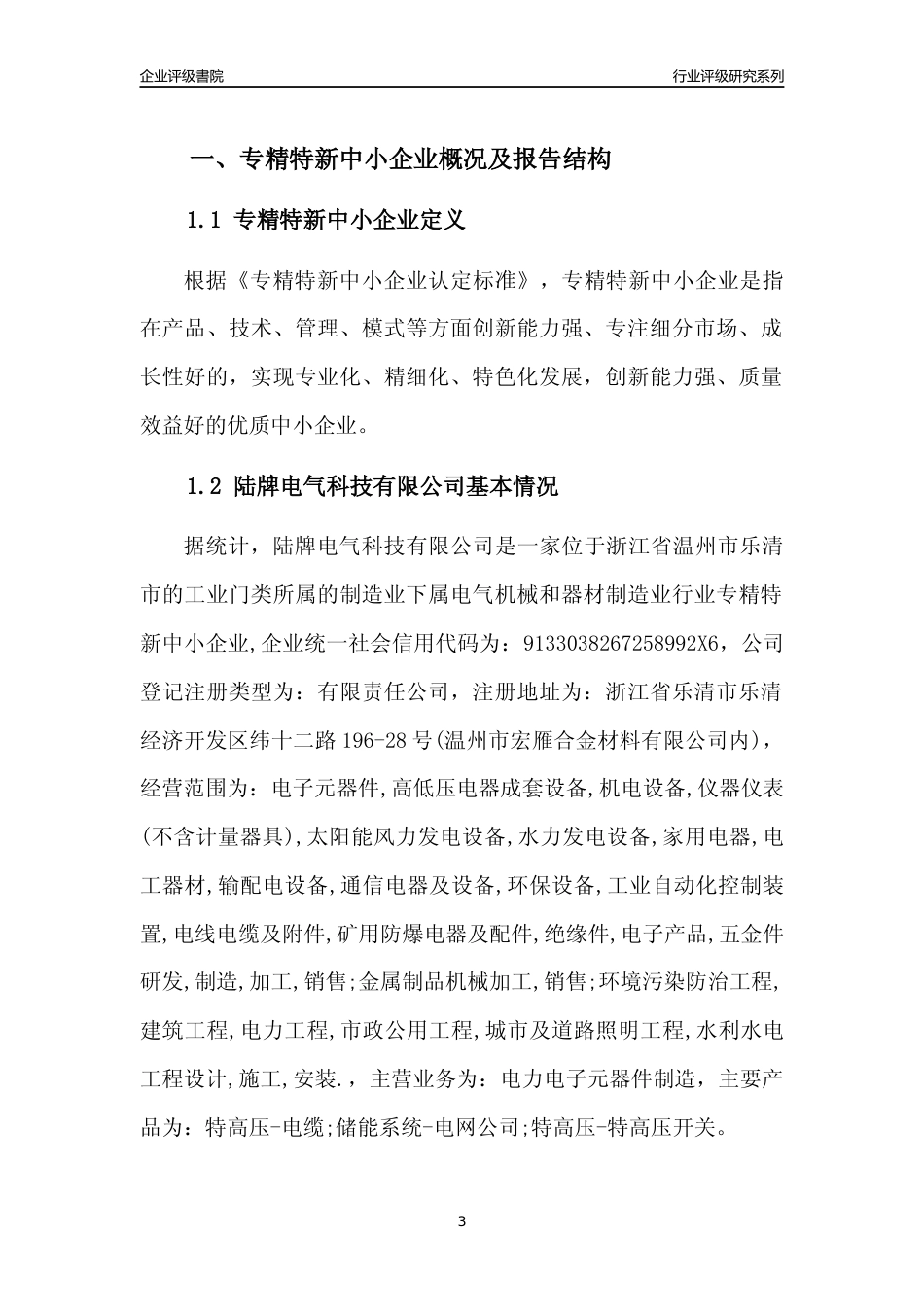 企业评级書院

行业评级研究系列

一、专精特新中小企业概况及报告结构

1.1 专精特新中小企业定义

根据《专精特新中小企业认定标准》，专精特新中小企业是指在产品、技术、管理、模式等方面创新能力强、专注细分市场、成长性好的，实现专业化、精细化、特色化发展，创新能力强、质量效益好的优质中小企业。

1.2 陆牌电气科技有限公司基本情况

据统计，陆牌电气科技有限公司是一家位于浙江省温州市乐清市的工业门类所属的制造业下属电气机械和器材制造业行业专精特新中小企业,企业统一社会信用代码为：9133038267258992X6，公司登记注册类型为：有限责任公司，注册地址为：浙江省乐清市乐清经济开发区纬十二路196-28号(温州市宏雁合金材料有限公司内)，经营范围为：电子元器件,高低压电器成套设备,机电设备,仪器仪表(不含计量器具),太阳能风力发电设备,水力发电设备,家用电器,电工器材,输配电设备,通信电器及设备,环保设备,工业自动化控制装置,电线电缆及附件,矿用防爆电器及配件,绝缘件,电子产品,五金件研发,制造,加工,销售;金属制品机械加工,销售;环境污染防治工程,建筑工程,电力工程,市政公用工程,城市及道路照明工程,水利水电工程设计,施工,安装.，主营业务为：电力电子元器件制造，主要产品为：特高压-电缆;储能系统-电网公司;特高压-特高压开关。

3